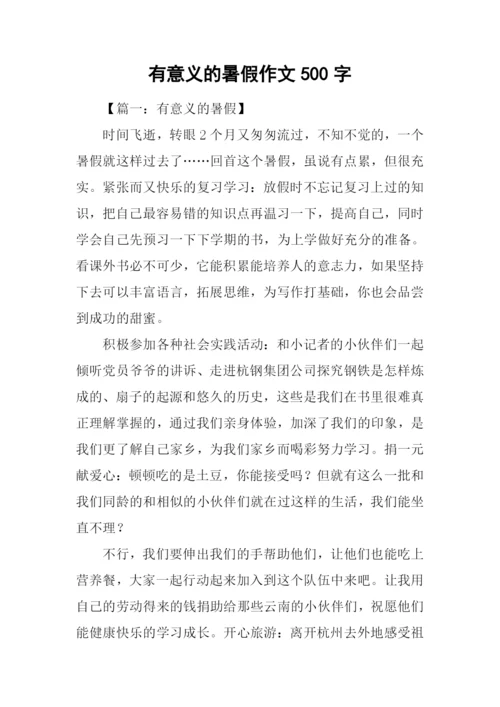 有意义的暑假作文 500 字

【篇一：有意义的暑假】

时间飞逝，转眼 2 个月又匆匆流过，不知不觉的，一个暑假就这样过去了……回首这个暑假，虽说有点累，但很充实。紧张而又快乐的复习学习：放假时不忘记复习上过的知识，把自己最容易错的知识点再温习一下，提高自己，同时学会自己先预习一下下学期的书，为上学做好充分的准备。看课外书必不可少，它能积累能培养人的意志力，如果坚持下去可以丰富语言，拓展思维，为写作打基础，你也会品尝到成功的甜蜜。

积极参加各种社会实践活动：和小记者的小伙伴们一起倾听党员爷爷的讲诉、走进杭钢集团公司探究钢铁是怎样炼成的、扇子的起源和悠久的历史，这些是我们在书里很难真正理解掌握的，通过我们亲身体验，加深了我们的印象，是我们更了解自己家乡，为我们家乡而喝彩努力学习。捐一元献爱心：顿顿吃的是土豆，你能接受吗？但就有这么一批和我们同龄的和相似的小伙伴们就在过这样的生活，我们能坐直不理？

不行，我们要伸出我们的手帮助他们，让他们也能吃上营养餐，大家一起行动起来加入到这个队伍中来吧。让我用自己的劳动得来的钱捐助给那些云南的小伙伴们，祝愿他们能健康快乐的学习成长。开心旅游：离开杭州去外地感受祖